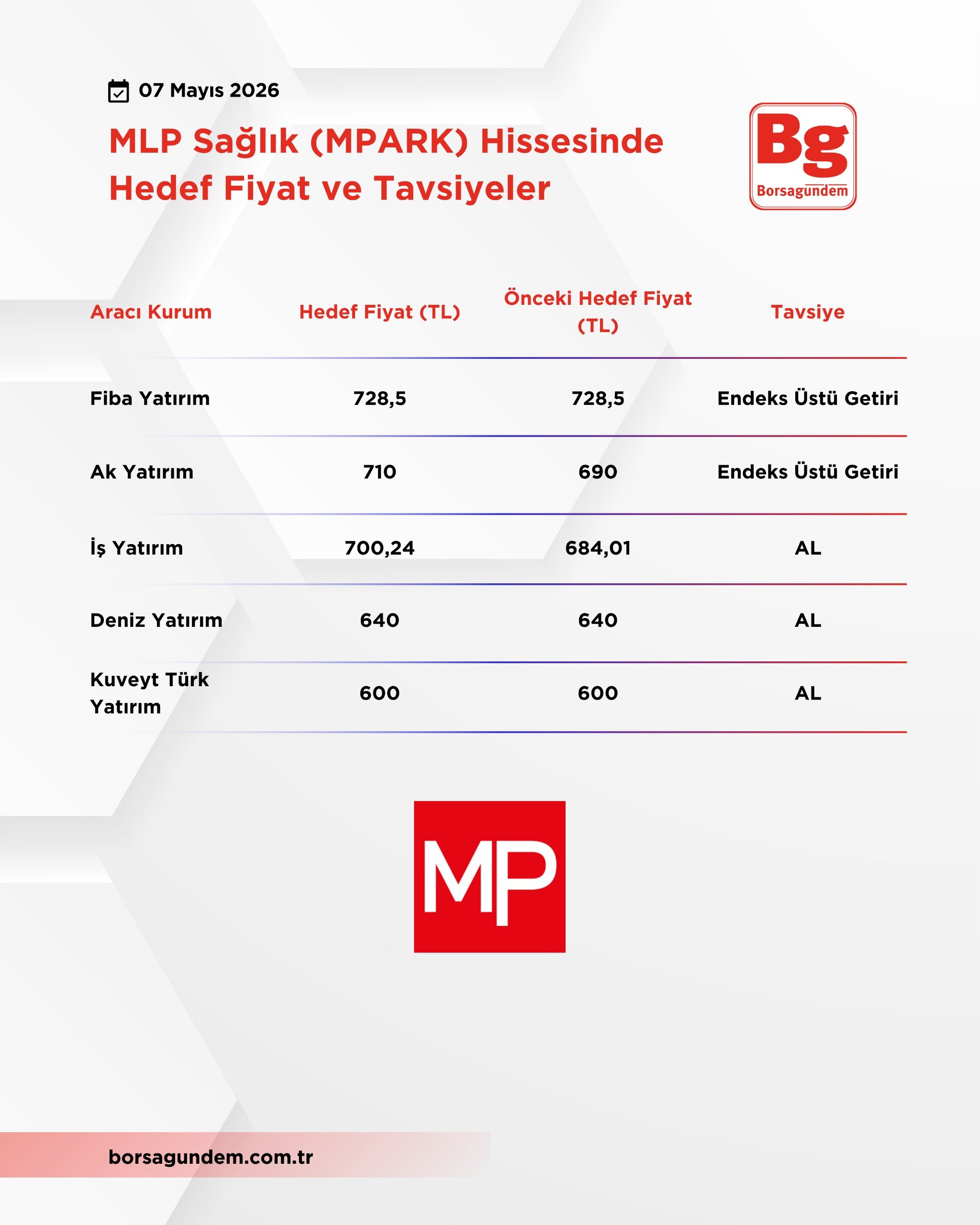 07 Mayıs 2026

MLP Sağlık (MPARK) Hissesinde Hedef Fiyat ve Tavsiyeler

Bg
Borsagündem

| Aracı Kurum | Hedef Fiyat (TL) | Önceki Hedef Fiyat (TL) | Tavsiye |
|---|---|---|---|
| Fiba Yatırım | 728,5 | 728,5 | Endeks Üstü Getiri |
| Ak Yatırım | 710 | 690 | Endeks Üstü Getiri |
| İş Yatırım | 700,24 | 684,01 | AL |
| Deniz Yatırım | 640 | 640 | AL |
| Kuveyt Türk Yatırım | 600 | 600 | AL |

MP

borsagundem.com.tr